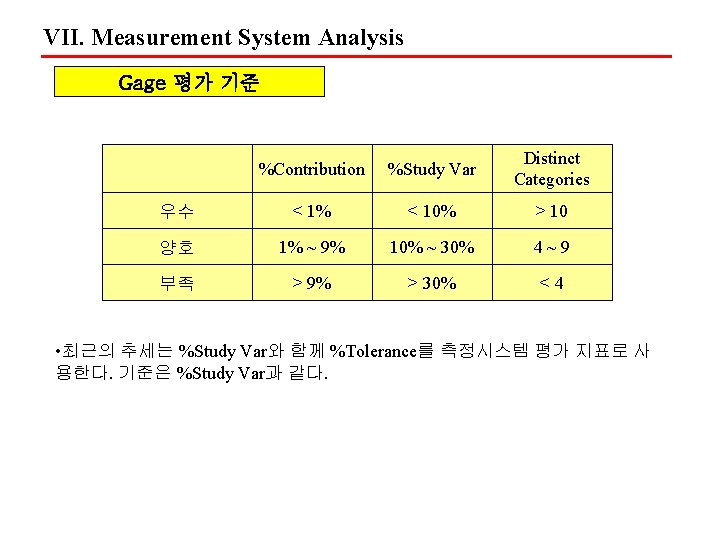 VII. Measurement System Analysis

Gage 평가 기준

| | %Contribution | %Study Var | Distinct Categories |
|---|---|---|---|
| 우수 | < 1% | < 10% | > 10 |
| 양호 | 1% ~ 9% | 10% ~ 30% | 4 ~ 9 |
| 부족 | > 9% | > 30% | < 4 |

•최근의 추세는 %Study Var와 함께 %Tolerance를 측정시스템 평가 지표로 사용한다. 기준은 %Study Var과 같다.